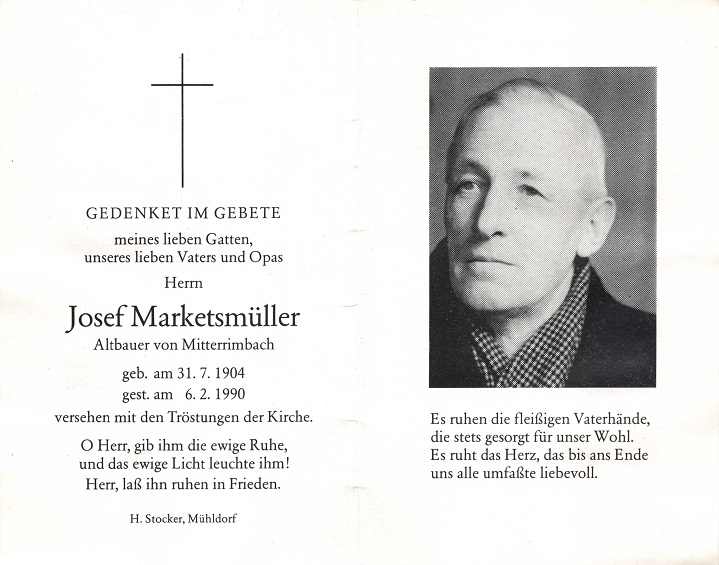 GEDENKET IM GEBETE

meines lieben Gatten,
unseres lieben Vaters und Opas

Herrn

Josef Marketsmüller

Altbauer von Mitterrimbach

geb. am 31. 7. 1904
gest. am 6. 2. 1990

versehen mit den Tröstungen der Kirche.

O Herr, gib ihm die ewige Ruhe,
und das ewige Licht leuchte ihm!
Herr, laß ihn ruhen in Frieden.

H. Stocker, Mühldorf

Es ruhen die fleißigen Vaterhände,
die stets gesorgt für unser Wohl.
Es ruht das Herz, das bis ans Ende
uns alle umfaßte liebevoll.